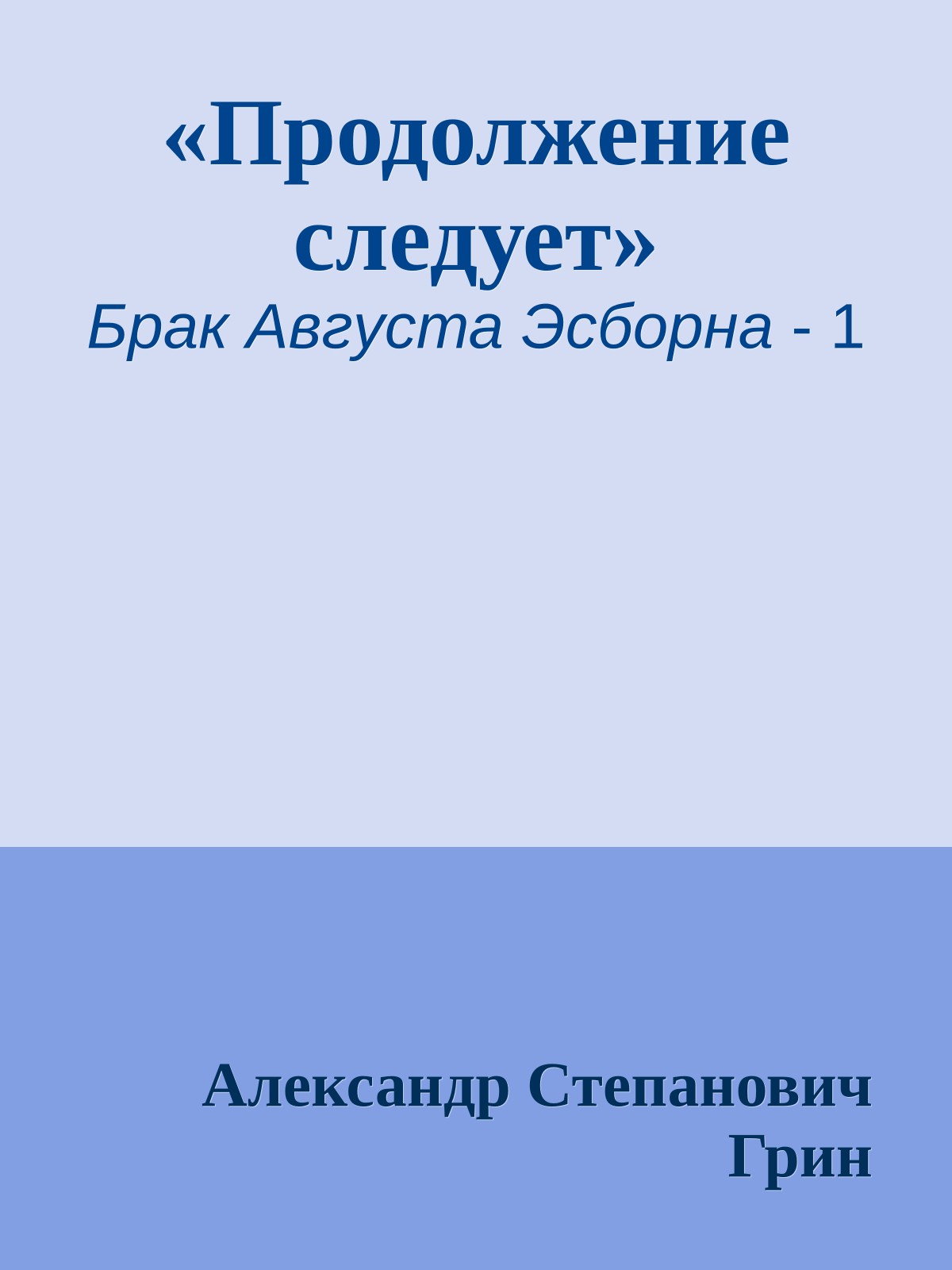 «Продолжение следует»

Брак Августа Эсборна - 1

Александр Степанович Грин